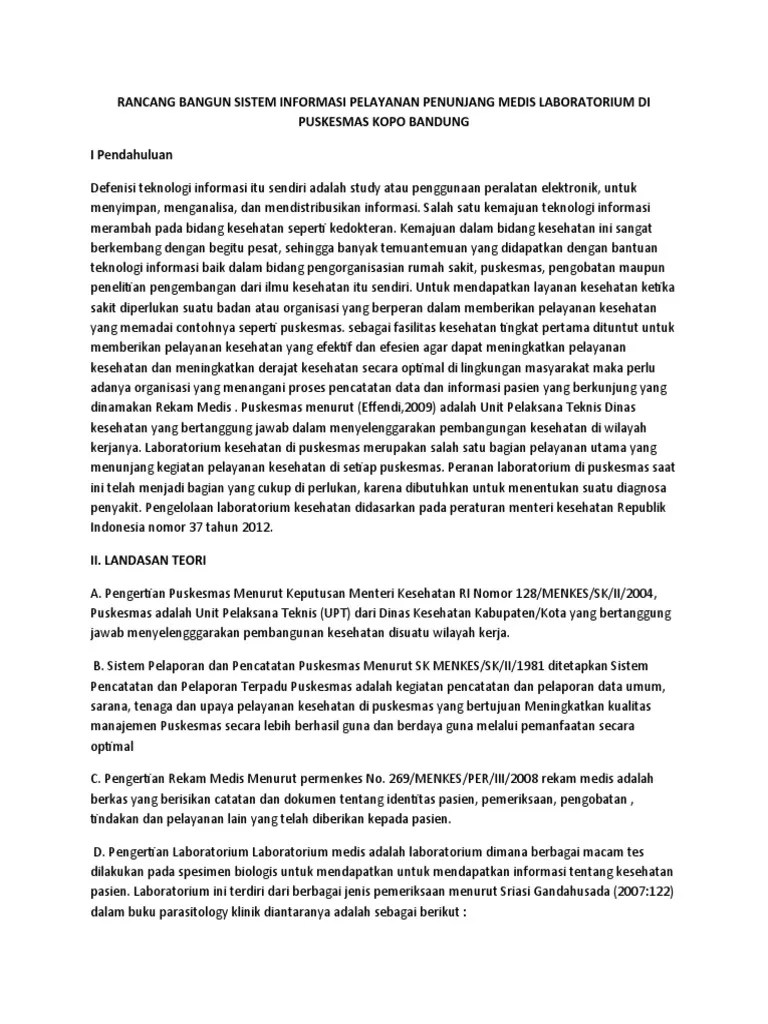 RANCANG BANGUN SISTEM INFORMASI PELAYANAN PENUNJANG MEDIS LABORATORIUM DI PUSKESMAS KOPO BANDUNG

I Pendahuluan

Defenisi teknologi informasi itu sendiri adalah study atau penggunaan peralatan elektronik, untuk menyimpan, menganalisa, dan mendistribusikan informasi. Salah satu kemajuan teknologi informasi merambah pada bidang kesehatan seperti kedokteran. Kemajuan dalam bidang kesehatan ini sangat berkembang dengan begitu pesat, sehingga banyak temuantemuan yang didapatkan dengan bantuan teknologi informasi baik dalam bidang pengorganisasian rumah sakit, puskesmas, pengobatan maupun penelitian pengembangan dari ilmu kesehatan itu sendiri. Untuk mendapatkan layanan kesehatan ketika sakit diperlukan suatu badan atau organisasi yang berperan dalam memberikan pelayanan kesehatan yang memadai contohnya seperti puskesmas. sebagai fasilitas kesehatan tingkat pertama dituntut untuk memberikan pelayanan kesehatan yang efektif dan efesien agar dapat meningkatkan pelayanan kesehatan dan meningkatkan derajat kesehatan secara optimal di lingkungan masyarakat maka perlu adanya organisasi yang menangani proses pencatatan data dan informasi pasien yang berkunjung yang dinamakan Rekam Medis . Puskesmas menurut (Effendi,2009) adalah Unit Pelaksana Teknis Dinas kesehatan yang bertanggung jawab dalam menyelenggarakan pembangungan kesehatan di wilayah kerjanya. Laboratorium kesehatan di puskesmas merupakan salah satu bagian pelayanan utama yang menunjang kegiatan pelayanan kesehatan di setiap puskesmas. Peranan laboratorium di puskesmas saat ini telah menjadi bagian yang cukup di perlukan, karena dibutuhkan untuk menentukan suatu diagnosa penyakit. Pengelolaan laboratorium kesehatan didasarkan pada peraturan menteri kesehatan Republik Indonesia nomor 37 tahun 2012.

II. LANDASAN TEORI

A. Pengertian Puskesmas Menurut Keputusan Menteri Kesehatan RI Nomor 128/MENKES/SK/II/2004, Puskesmas adalah Unit Pelaksana Teknis (UPT) dari Dinas Kesehatan Kabupaten/Kota yang bertanggung jawab menyelengggarakan pembangunan kesehatan disuatu wilayah kerja.

B. Sistem Pelaporan dan Pencatatan Puskesmas Menurut SK MENKES/SK/II/1981 ditetapkan Sistem Pencatatan dan Pelaporan Terpadu Puskesmas adalah kegiatan pencatatan dan pelaporan data umum, sarana, tenaga dan upaya pelayanan kesehatan di puskesmas yang bertujuan Meningkatkan kualitas manajemen Puskesmas secara lebih berhasil guna dan berdaya guna melalui pemanfaatan secara optimal

C. Pengertian Rekam Medis Menurut permenkes No. 269/MENKES/PER/III/2008 rekam medis adalah berkas yang berisikan catatan dan dokumen tentang identitas pasien, pemeriksaan, pengobatan , tindakan dan pelayanan lain yang telah diberikan kepada pasien.

D. Pengertian Laboratorium Laboratorium medis adalah laboratorium dimana berbagai macam tes dilakukan pada spesimen biologis untuk mendapatkan untuk mendapatkan informasi tentang kesehatan pasien. Laboratorium ini terdiri dari berbagai jenis pemeriksaan menurut Sriasi Gandahusada (2007:122) dalam buku parasitology klinik diantaranya adalah sebagai berikut :